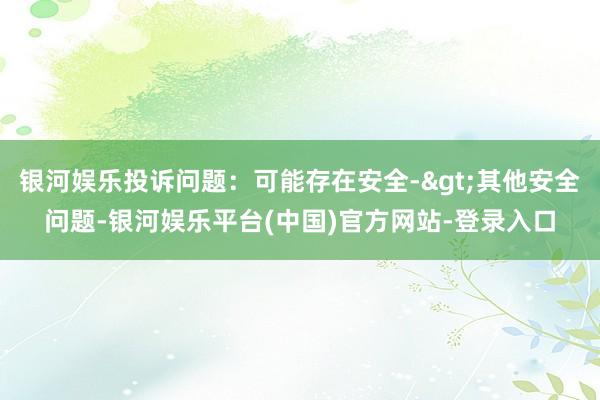 银河娱乐投诉问题：可能存在安全-&gt;其他安全问题-银河娱乐平台(中国)官方网站-登录入口